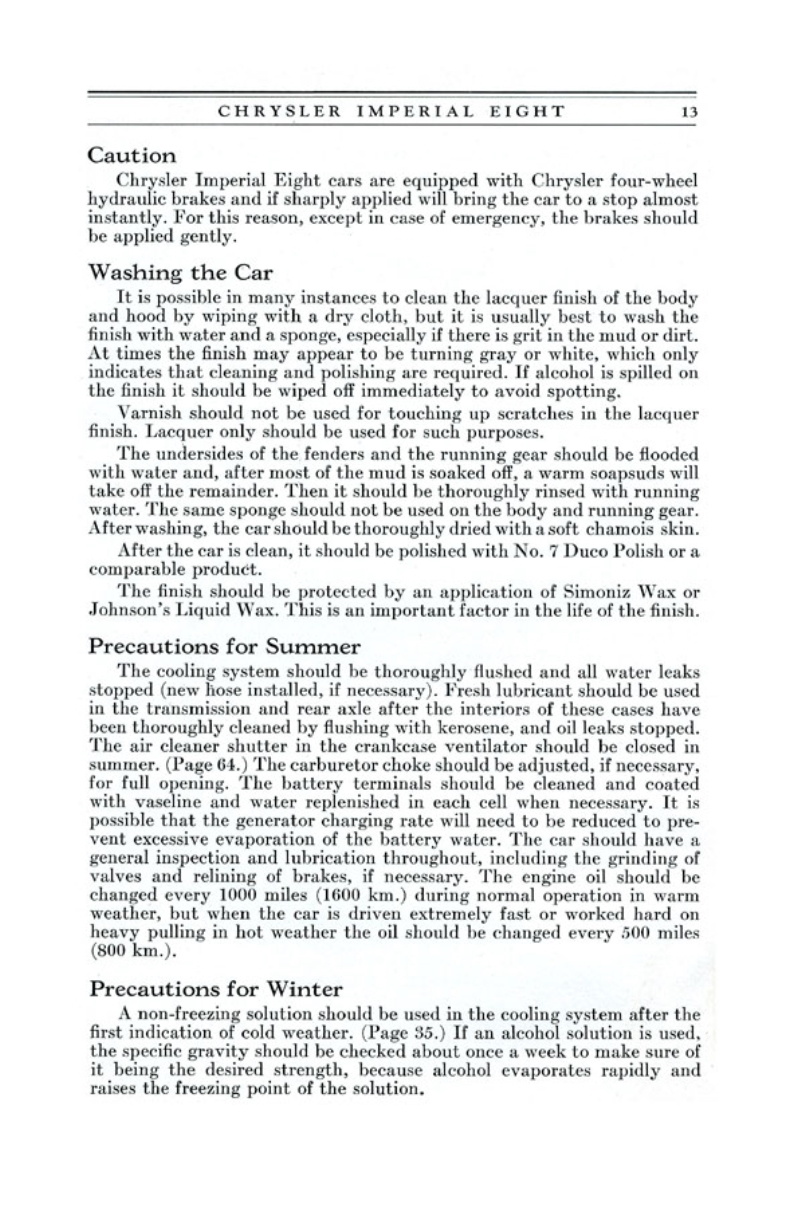 CHRYSLER IMPERIAL EIGHT 13

Caution

Chrysler Imperial Eight cars are equipped with Chrysler four-wheel hydraulic brakes and if sharply applied will bring the car to a stop almost instantly. For this reason, except in case of emergency, the brakes should be applied gently.

Washing the Car

It is possible in many instances to clean the lacquer finish of the body and hood by wiping with a dry cloth, but it is usually best to wash the finish with water and a sponge, especially if there is grit in the mud or dirt. At times the finish may appear to be turning gray or white, which only indicates that cleaning and polishing are required. If alcohol is spilled on the finish it should be wiped off immediately to avoid spotting.

Varnish should not be used for touching up scratches in the lacquer finish. Lacquer only should be used for such purposes.

The undersides of the fenders and the running gear should be flooded with water and, after most of the mud is soaked off, a warm soapsuds will take off the remainder. Then it should be thoroughly rinsed with running water. The same sponge should not be used on the body and running gear. After washing, the car should be thoroughly dried with a soft chamois skin.

After the car is clean, it should be polished with No. 7 Duco Polish or a comparable product.

The finish should be protected by an application of Simoniz Wax or Johnson's Liquid Wax. This is an important factor in the life of the finish.

Precautions for Summer

The cooling system should be thoroughly flushed and all water leaks stopped (new hose installed, if necessary). Fresh lubricant should be used in the transmission and rear axle after the interiors of these cases have been thoroughly cleaned by flushing with kerosene, and oil leaks stopped. The air cleaner shutter in the crankcase ventilator should be closed in summer. (Page 64.) The carburetor choke should be adjusted, if necessary, for full opening. The battery terminals should be cleaned and coated with vaseline and water replenished in each cell when necessary. It is possible that the generator charging rate will need to be reduced to prevent excessive evaporation of the battery water. The car should have a general inspection and lubrication throughout, including the grinding of valves and relining of brakes, if necessary. The engine oil should be changed every 1000 miles (1600 km.) during normal operation in warm weather, but when the car is driven extremely fast or worked hard on heavy pulling in hot weather the oil should be changed every 500 miles (800 km.).

Precautions for Winter

A non-freezing solution should be used in the cooling system after the first indication of cold weather. (Page 35.) If an alcohol solution is used, the specific gravity should be checked about once a week to make sure of it being the desired strength, because alcohol evaporates rapidly and raises the freezing point of the solution.